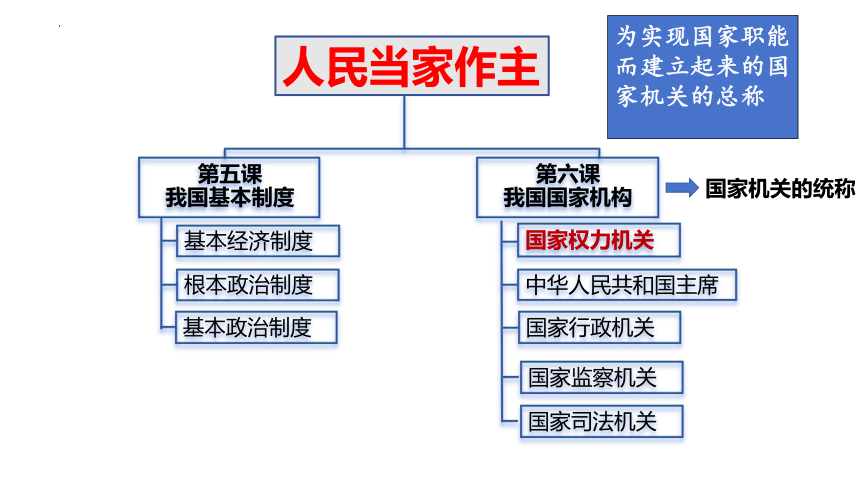 人民当家作主

为实现国家职能而建立起来的国家机关的总称

第五课
我国基本制度

基本经济制度

根本政治制度

基本政治制度

第六课
我国国家机构

国家机关的统称

国家权力机关

中华人民共和国主席

国家行政机关

国家监察机关

国家司法机关